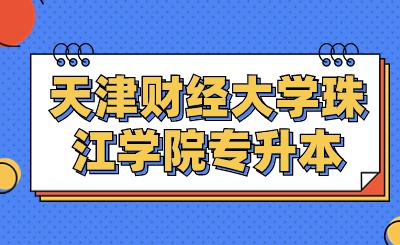 天津财经大学珠江学院专升本